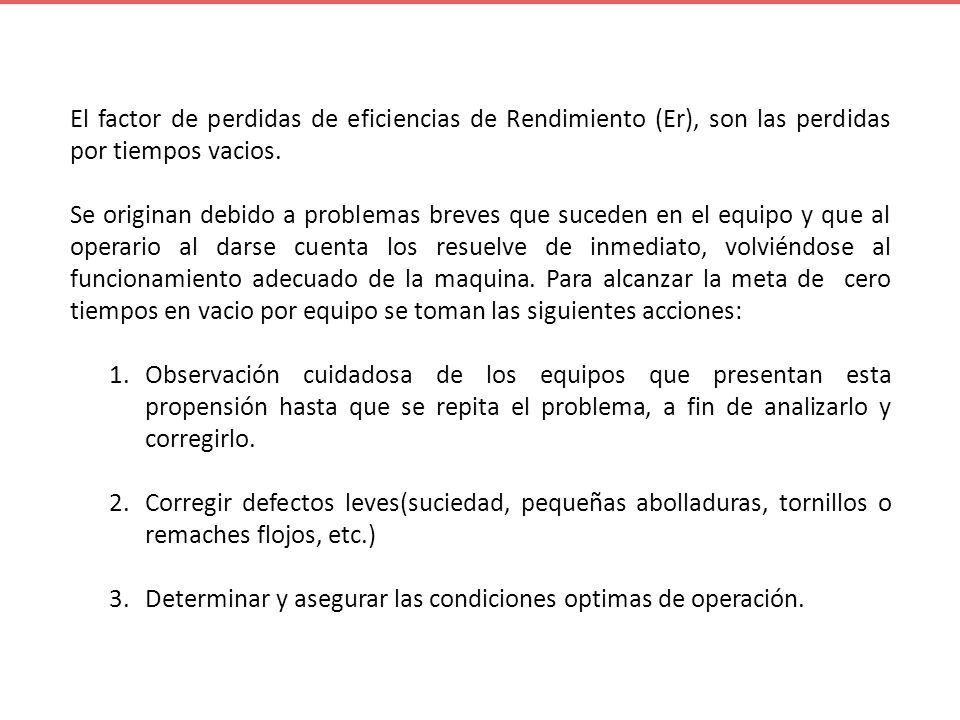 El factor de perdidas de eficiencias de Rendimiento (Er), son las perdidas por tiempos vacios.

Se originan debido a problemas breves que suceden en el equipo y que al operario al darse cuenta los resuelve de inmediato, volviéndose al funcionamiento adecuado de la maquina. Para alcanzar la meta de cero tiempos en vacio por equipo se toman las siguientes acciones:

1. Observación cuidadosa de los equipos que presentan esta propensión hasta que se repita el problema, a fin de analizarlo y corregirlo.

2. Corregir defectos leves(suciedad, pequeñas abolladuras, tornillos o remaches flojos, etc.)

3. Determinar y asegurar las condiciones optimas de operación.